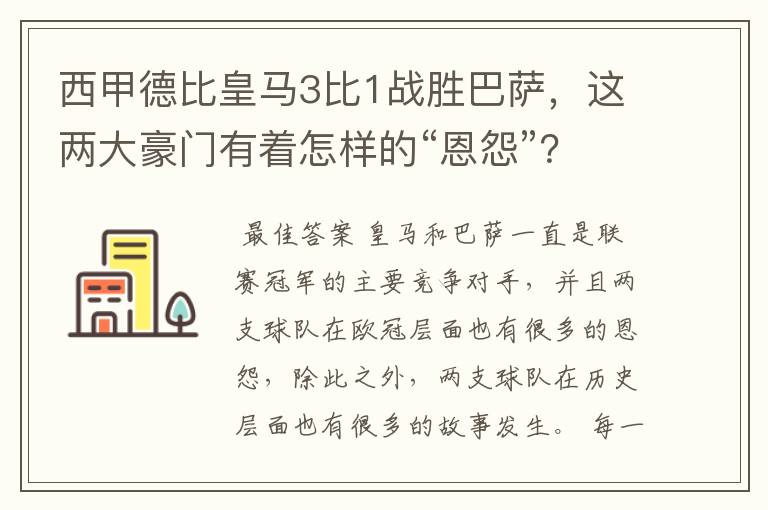 西甲德比皇马3比1战胜巴萨，这两大豪门有着怎样的“恩怨”？

最佳答案 皇马和巴萨一直是联赛冠军的主要竞争对手，并且两支球队在欧冠层面也有很多的恩怨，除此之外，两支球队在历史层面也有很多的故事发生。 每一